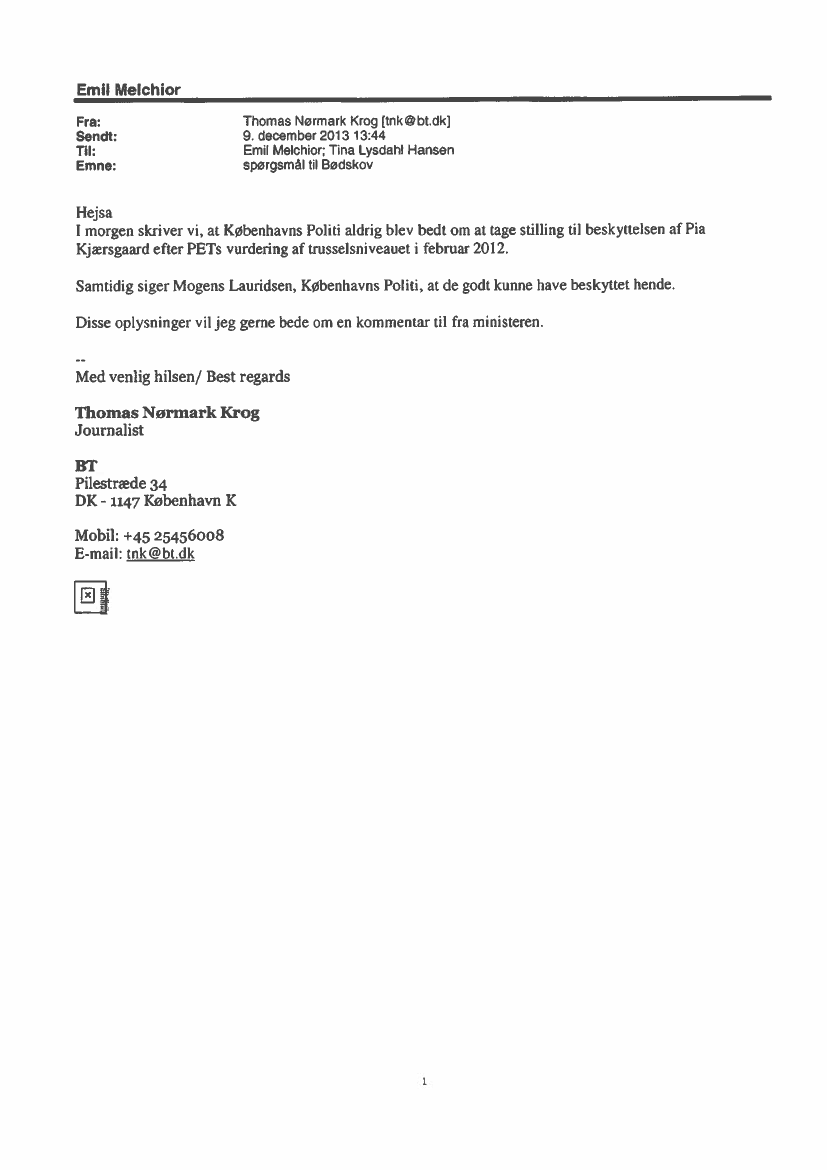 Emil Melchior

Fra: Thomas Nørmark Krog [tnk@bt.dk]
Sendt: 9. december 2013 13:44
Til: Emil Melchior; Tina Lysdahl Hansen
Emne: spørgsmål til Bødskov

Hejsa
I morgen skriver vi, at Københavns Politi aldrig blev bedt om at tage stilling til beskyttelsen af Pia Kjærsgaard efter PETs vurdering af trusselsniveauet i februar 2012.

Samtidig siger Mogens Lauridsen, Københavns Politi, at de godt kunne have beskyttet hende.

Disse oplysninger vil jeg gerne bede om en kommentar til fra ministeren.

--
Med venlig hilsen/ Best regards

Thomas Nørmark Krog
Journalist

BT
Pilestræde 34
DK - 1147 København K

Mobil: +45 25456008
E-mail: tnk@bt.dk

1